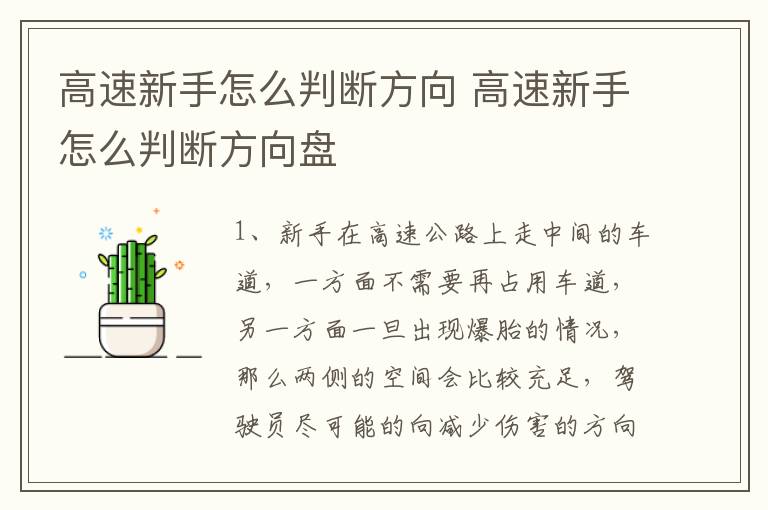 高速新手怎么判断方向 高速新手怎么判断方向盘

1、新手在高速公路上走中间的车道，一方面不需要再占用车道，另一方面一旦出现爆胎的情况，那么两侧的空间会比较充足，驾驶员尽可能的向减少伤害的方向